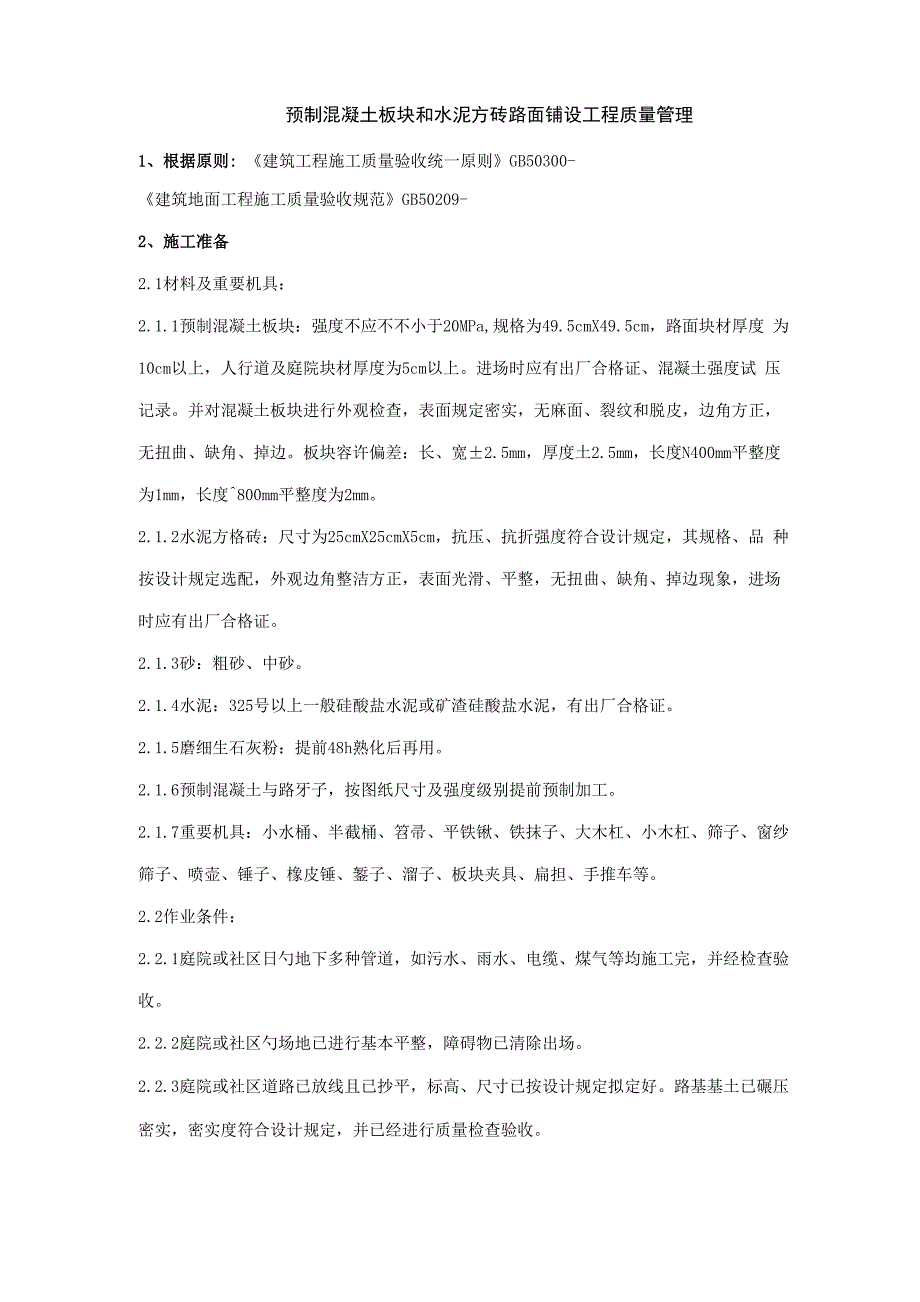 预制混凝土板块和水泥方砖路面铺设工程质量管理

1、根据原则：《建筑工程施工质量验收统一原则》GB50300-

《建筑地面工程施工质量验收规范》GB50209-

2、施工准备

2.1材料及重要机具：

2.1.1预制混凝土板块：强度不应不不小于20MPa,规格为49.5cmX49.5cm，路面块材厚度 为10cm以上，人行道及庭院块材厚度为5cm以上。进场时应有出厂合格证、混凝土强度试 压记录。并对混凝土板块进行外观检查，表面规定密实，无麻面、裂纹和脱皮，边角方正，无扭曲、缺角、掉边。板块容许偏差：长、宽±2.5mm，厚度土2.5mm，长度N400mm平整度为1mm，长度^800mm平整度为2mm。

2.1.2水泥方格砖：尺寸为25cmX25cmX5cm，抗压、抗折强度符合设计规定，其规格、品 种按设计规定选配，外观边角整洁方正，表面光滑、平整，无扭曲、缺角、掉边现象，进场时应有出厂合格证。

2.1.3砂：粗砂、中砂。

2.1.4水泥：325号以上一般硅酸盐水泥或矿渣硅酸盐水泥，有出厂合格证。

2.1.5磨细生石灰粉：提前48h熟化后再用。

2.1.6预制混凝土与路牙子，按图纸尺寸及强度级别提前预制加工。

2.1.7重要机具：小水桶、半截桶、笤帚、平铁锹、铁抹子、大木杠、小木杠、筛子、窗纱筛子、喷壶、锤子、橡皮锤、錾子、溜子、板块夹具、扁担、手推车等。

2.2作业条件：

2.2.1庭院或社区日勺地下多种管道，如污水、雨水、电缆、煤气等均施工完，并经检查验收。

2.2.2庭院或社区勺场地已进行基本平整，障碍物已清除出场。

2.2.3庭院或社区道路已放线且已抄平，标高、尺寸已按设计规定拟定好。路基基土已碾压密实，密实度符合设计规定，并已经进行质量检查验收。